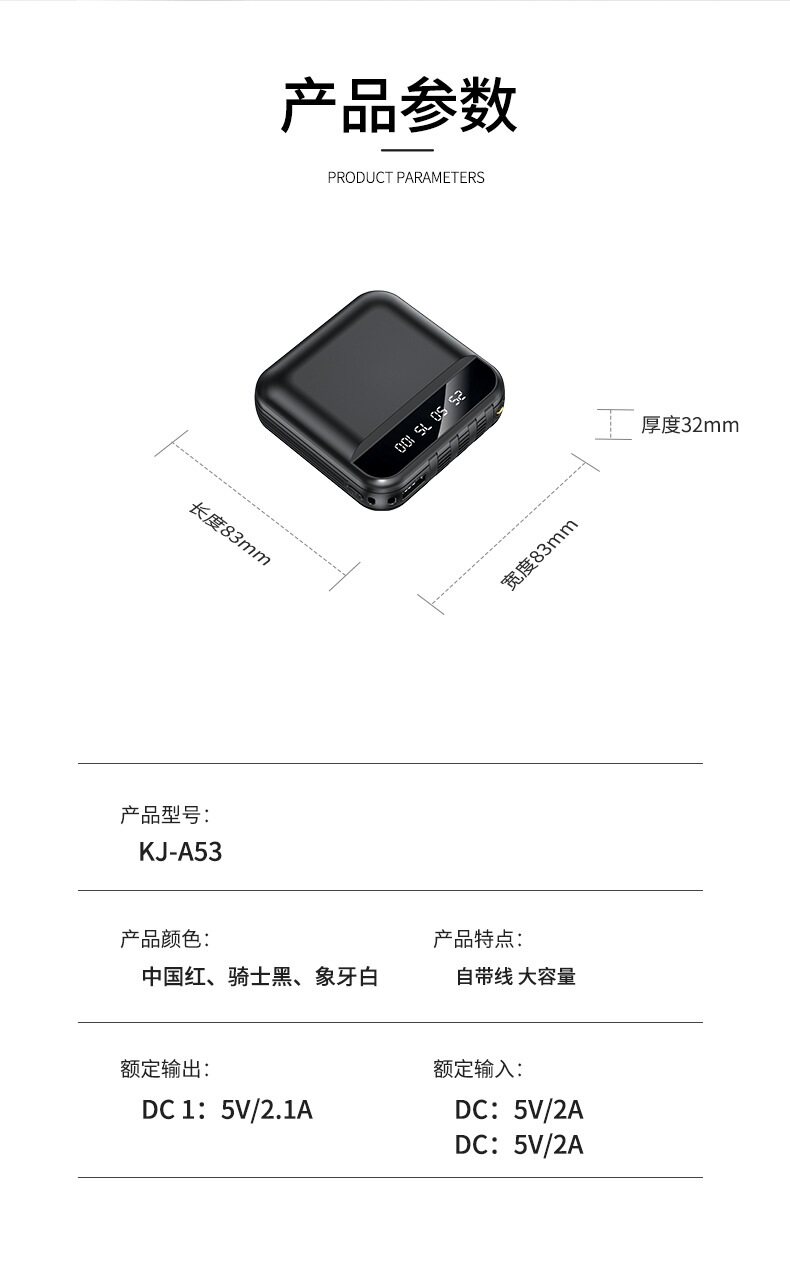 产品参数

PRODUCT PARAMETERS

厚度32mm

长度83mm

宽度83mm

产品型号:

KJ-A53

产品颜色:

中国红、骑士黑、象牙白

产品特点:

自带线 大容量

额定输出:

DC 1：5V/2.1A

额定输入:

DC：5V/2A
DC：5V/2A